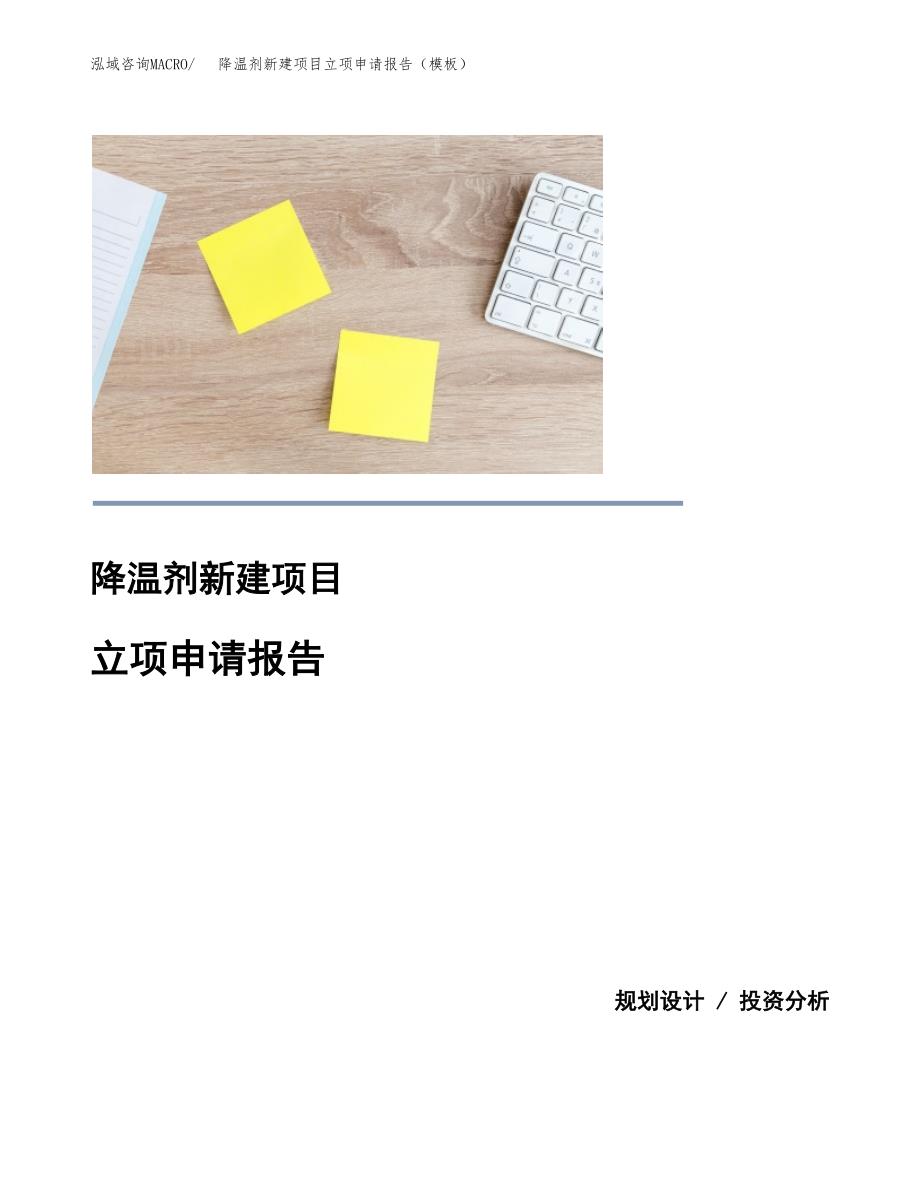 泓域咨询MACRO/　降温剂新建项目立项申请报告（模板）

降温剂新建项目

立项申请报告

规划设计 / 投资分析